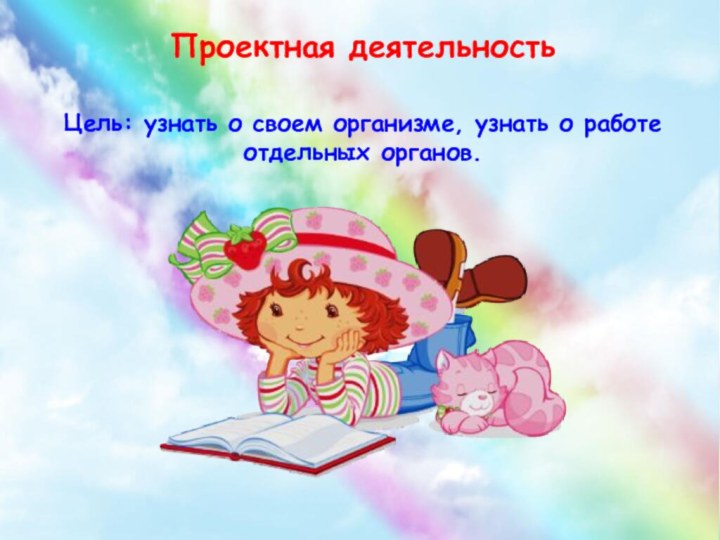 Проектная деятельность

Цель: узнать о своем организме, узнать о работе отдельных органов.